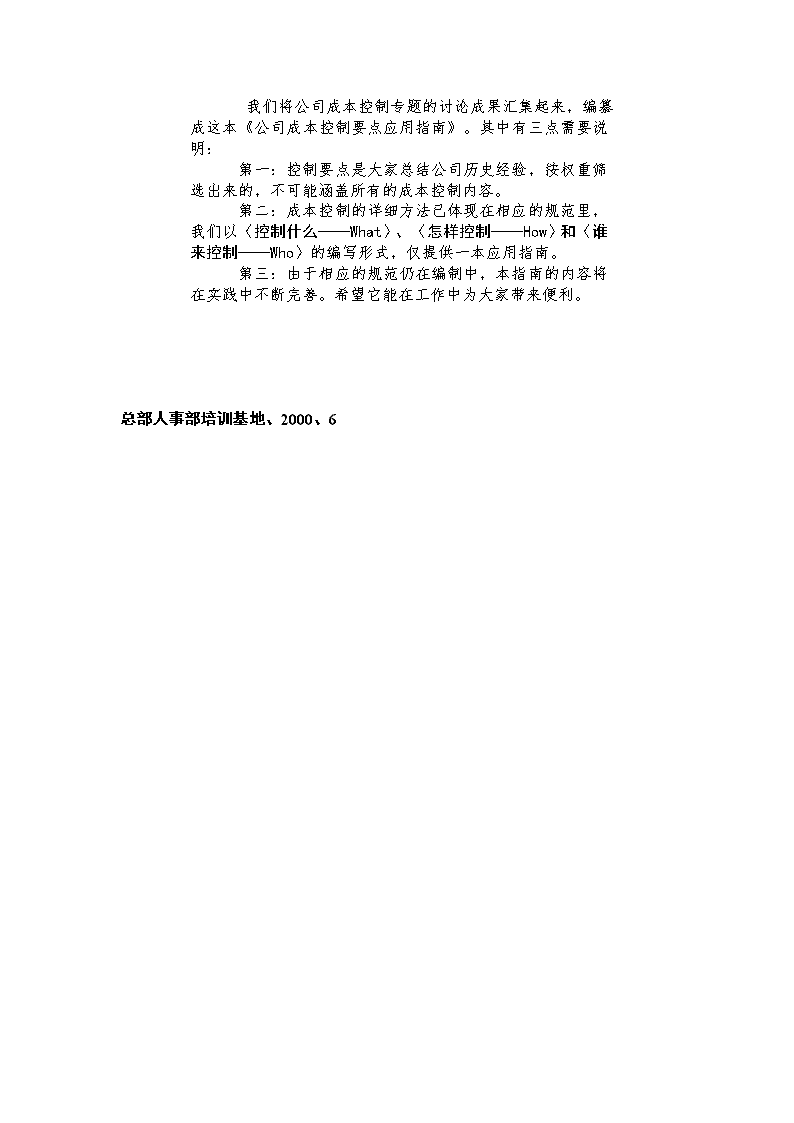 我们将公司成本控制专题的讨论成果汇集起来，编纂成这本《公司成本控制要点应用指南》。其中有三点需要说明：

第一：控制要点是大家总结公司历史经验，按权重筛选出来的，不可能涵盖所有的成本控制内容。

第二：成本控制的详细方法已体现在相应的规范里，我们以〈控制什么——What〉、〈怎样控制——How〉和〈谁来控制——Who〉的编写形式，仅提供一本应用指南。

第三：由于相应的规范仍在编制中，本指南的内容将在实践中不断完善。希望它能在工作中为大家带来便利。

总部人事部培训基地、2000、6